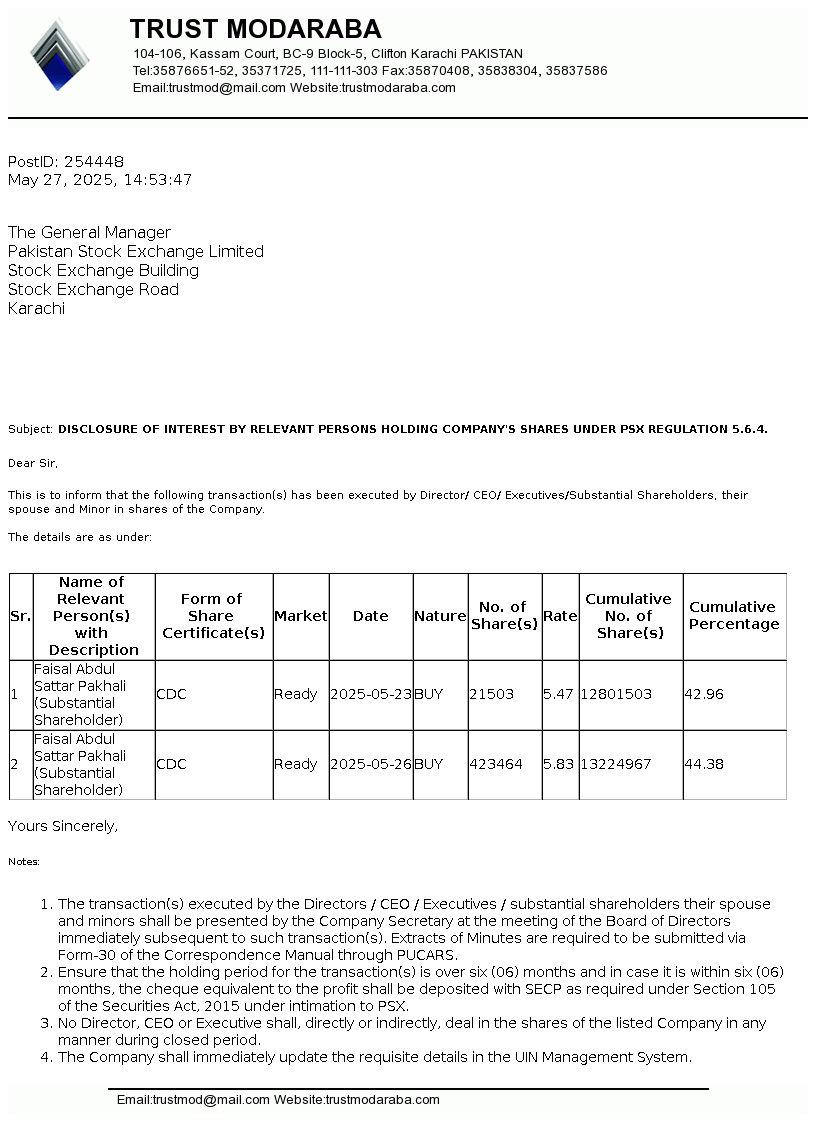 TRUST MODARABA
104-106, Kassam Court, BC-9 Block-5, Clifton Karachi PAKISTAN
Tel:35876651-52, 35371725, 111-111-303 Fax:35870408, 35838304, 35837586
Email:trustmod@mail.com Website:trustmodaraba.com

PostID: 254448
May 27, 2025, 14:53:47

The General Manager
Pakistan Stock Exchange Limited
Stock Exchange Building
Stock Exchange Road
Karachi

Subject: DISCLOSURE OF INTEREST BY RELEVANT PERSONS HOLDING COMPANY'S SHARES UNDER PSX REGULATION 5.6.4.

Dear Sir,

This is to inform that the following transaction(s) has been executed by Director/ CEO/ Executives/Substantial Shareholders, their spouse and Minor in shares of the Company.

The details are as under:

| Sr. | Name of Relevant Person(s) with Description | Form of Share Certificate(s) | Market | Date | Nature | No. of Share(s) | Rate | Cumulative No. of Share(s) | Cumulative Percentage |
|---|---|---|---|---|---|---|---|---|---|
| 1 | Faisal Abdul Sattar Pakhali (Substantial Shareholder) | CDC | Ready | 2025-05-23 | BUY | 21503 | 5.47 | 12801503 | 42.96 |
| 2 | Faisal Abdul Sattar Pakhali (Substantial Shareholder) | CDC | Ready | 2025-05-26 | BUY | 423464 | 5.83 | 13224967 | 44.38 |

Yours Sincerely,

Notes:

1. The transaction(s) executed by the Directors / CEO / Executives / substantial shareholders their spouse and minors shall be presented by the Company Secretary at the meeting of the Board of Directors immediately subsequent to such transaction(s). Extracts of Minutes are required to be submitted via Form-30 of the Correspondence Manual through PUCARS.
2. Ensure that the holding period for the transaction(s) is over six (06) months and in case it is within six (06) months, the cheque equivalent to the profit shall be deposited with SECP as required under Section 105 of the Securities Act, 2015 under intimation to PSX.
3. No Director, CEO or Executive shall, directly or indirectly, deal in the shares of the listed Company in any manner during closed period.
4. The Company shall immediately update the requisite details in the UIN Management System.

Email:trustmod@mail.com Website:trustmodaraba.com